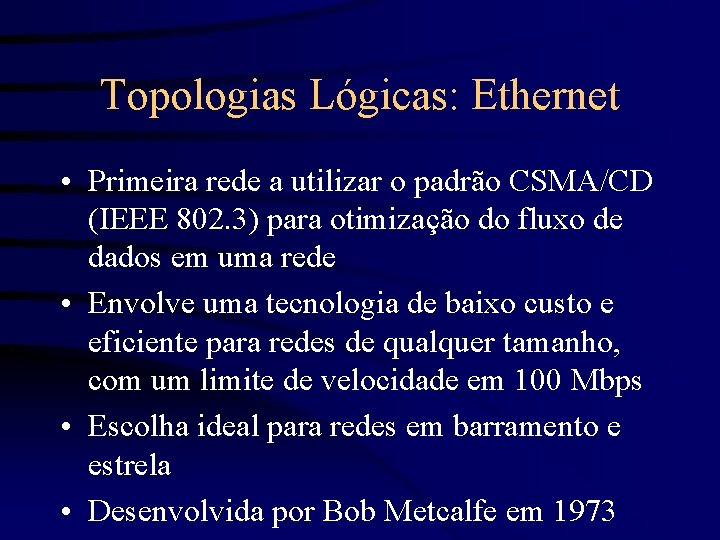 Topologias Lógicas: Ethernet

• Primeira rede a utilizar o padrão CSMA/CD (IEEE 802.3) para otimização do fluxo de dados em uma rede

• Envolve uma tecnologia de baixo custo e eficiente para redes de qualquer tamanho, com um limite de velocidade em 100 Mbps

• Escolha ideal para redes em barramento e estrela

• Desenvolvida por Bob Metcalfe em 1973